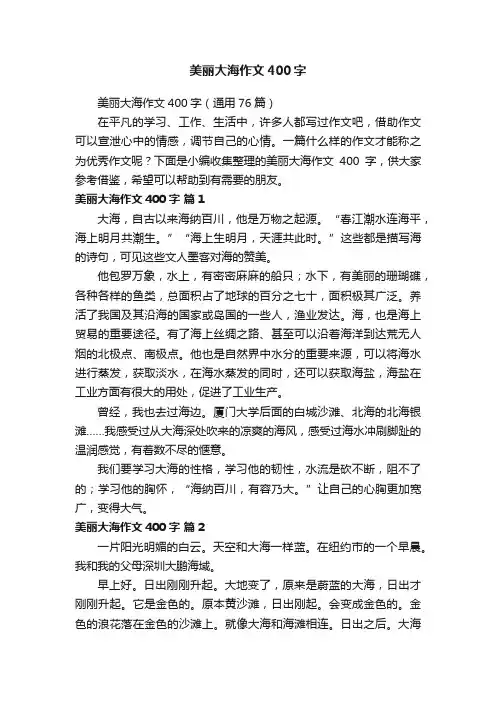 美丽大海作文 400 字

美丽大海作文 400 字（通用 76 篇）

在平凡的学习、工作、生活中，许多人都写过作文吧，借助作文可以宣泄心中的情感，调节自己的心情。一篇什么样的作文才能称之为优秀作文呢？下面是小编收集整理的美丽大海作文 400 字，供大家参考借鉴，希望可以帮助到有需要的朋友。

美丽大海作文 400 字 篇 1

大海，自古以来海纳百川，他是万物之起源。“春江潮水连海平，海上明月共潮生。”“海上生明月，天涯共此时。”这些都是描写海的诗句，可见这些文人墨客对海的赞美。

他包罗万象，水上，有密密麻麻的船只；水下，有美丽的珊瑚礁，各种各样的鱼类，总面积占了地球的百分之七十，面积极其广泛。养活了我国及其沿海的国家或岛国的一些人，渔业发达。海，也是海上贸易的重要途径。有了海上丝绸之路、甚至可以沿着海洋到达荒无人烟的北极点、南极点。他也是自然界中水分的重要来源，可以将海水进行蒸发，获取淡水，在海水蒸发的同时，还可以获取海盐，海盐在工业方面有很大的用处，促进了工业生产。

曾经，我也去过海边。厦门大学后面的白城沙滩、北海的北海银滩……我感受过从大海深处吹来的凉爽的海风，感受过海水冲刷脚趾的温润感觉，有着数不尽的惬意。

我们要学习大海的性格，学习他的韧性，水流是砍不断，阻不了的；学习他的胸怀，“海纳百川，有容乃大。”让自己的心胸更加宽广，变得大气。

美丽大海作文 400 字 篇 2

一片阳光明媚的白云。天空和大海一样蓝。在纽约市的一个早晨。我和我的父母深圳大鹏海域。

早上好。日出刚刚升起。大地变了，原来是蔚蓝的大海，日出才刚刚升起。它是金色的。原本黄沙滩，日出刚起。会变成金色的。金色的浪花落在金色的沙滩上。就像大海和海滩相连。日出之后。大海